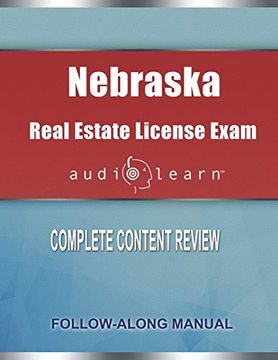 Nebraska
Real Estate License Exam

audiolearn™

COMPLETE CONTENT REVIEW

FOLLOW-ALONG MANUAL